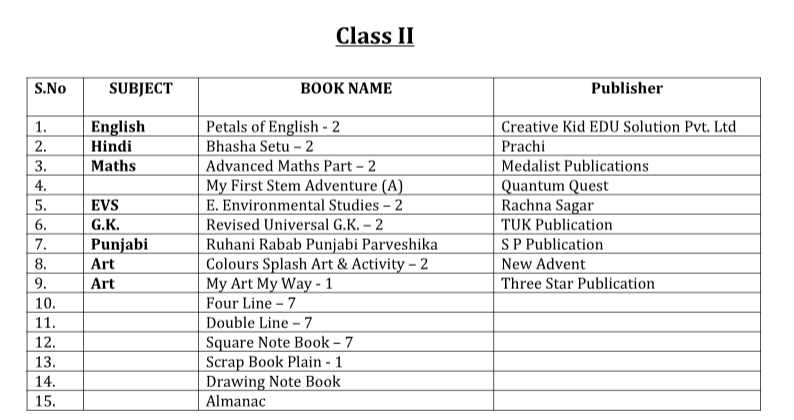 Class II

| S.No | SUBJECT | BOOK NAME | Publisher |
|---|---|---|---|
| 1. | English | Petals of English - 2 | Creative Kid EDU Solution Pvt. Ltd |
| 2. | Hindi | Bhasha Setu – 2 | Prachi |
| 3. | Maths | Advanced Maths Part – 2 | Medalist Publications |
| 4. | | My First Stem Adventure (A) | Quantum Quest |
| 5. | EVS | E. Environmental Studies – 2 | Rachna Sagar |
| 6. | G.K. | Revised Universal G.K. – 2 | TUK Publication |
| 7. | Punjabi | Ruhani Rabab Punjabi Parveshika | S P Publication |
| 8. | Art | Colours Splash Art & Activity – 2 | New Advent |
| 9. | Art | My Art My Way - 1 | Three Star Publication |
| 10. | | Four Line – 7 | |
| 11. | | Double Line – 7 | |
| 12. | | Square Note Book – 7 | |
| 13. | | Scrap Book Plain - 1 | |
| 14. | | Drawing Note Book | |
| 15. | | Almanac | |